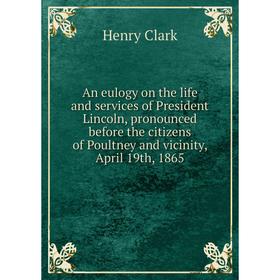 Henry Clark

An eulogy on the life and services of President Lincoln, pronounced before the citizens of Poultney and vicinity, April 19th, 1865